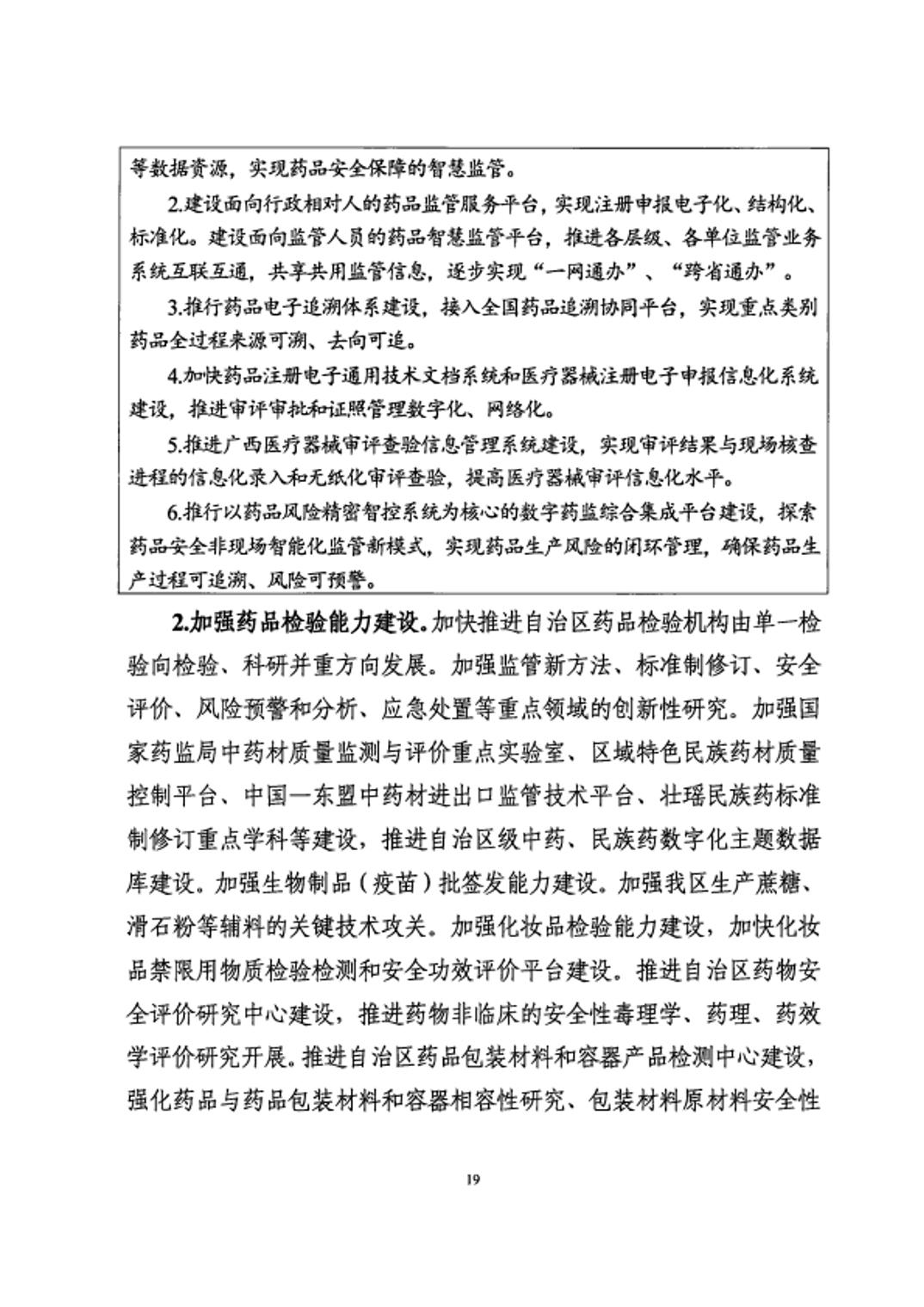 等数据资源，实现药品安全保障的智慧监管。

2.建设面向行政相对人的药品监管服务平台，实现注册申报电子化、结构化、标准化。建设面向监管人员的药品智慧监管平台，推进各层级、各单位监管业务系统互联互通，共享共用监管信息，逐步实现“一网通办”、“跨省通办”。

3.推行药品电子追溯体系建设，接入全国药品追溯协同平台，实现重点类别药品全过程来源可溯、去向可追。

4.加快药品注册电子通用技术文档系统和医疗器械注册电子申报信息化系统建设，推进审评审批和证照管理数字化、网络化。

5.推进广西医疗器械审评查验信息管理系统建设，实现审评结果与现场核查进程的信息化录入和无纸化审评查验，提高医疗器械审评信息化水平。

6.推行以药品风险精密智控系统为核心的数字药监综合集成平台建设，探索药品安全非现场智能化监管新模式，实现药品生产风险的闭环管理，确保药品生产过程可追溯、风险可预警。

2.加强药品检验能力建设。加快推进自治区药品检验机构由单一检验向检验、科研并重方向发展。加强监管新方法、标准制修订、安全评价、风险预警和分析、应急处置等重点领域的创新性研究。加强国家药监局中药材质量监测与评价重点实验室、区域特色民族药材质量控制平台、中国—东盟中药材进出口监管技术平台、壮瑶民族药标准制修订重点学科等建设，推进自治区级中药、民族药数字化主题数据库建设。加强生物制品（疫苗）批签发能力建设。加强我区生产蔗糖、滑石粉等辅料的关键技术攻关。加强化妆品检验能力建设，加快化妆品禁限用物质检验检测和安全功效评价平台建设。推进自治区药物安全评价研究中心建设，推进药物非临床的安全性毒理学、药理、药效学评价研究开展。推进自治区药品包装材料和容器产品检测中心建设，强化药品与药品包装材料和容器相容性研究、包装材料原材料安全性

19